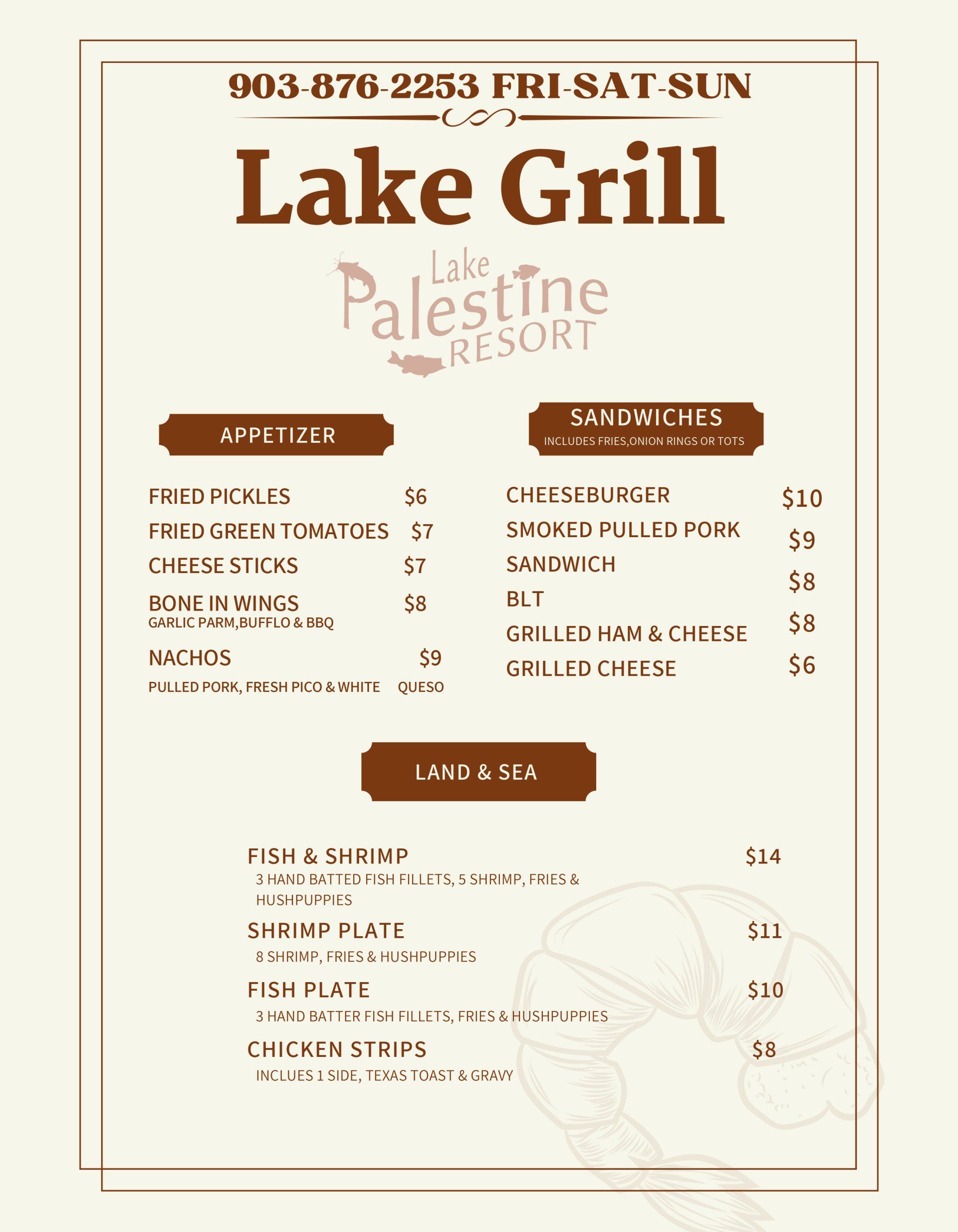 903-876-2253 FRI-SAT-SUN

Lake Grill

Lake Palestine RESORT

APPETIZER

FRIED PICKLES $6
FRIED GREEN TOMATOES $7
CHEESE STICKS $7
BONE IN WINGS $8
GARLIC PARM,BUFFLO & BBQ
NACHOS $9
PULLED PORK, FRESH PICO & WHITE QUESO

SANDWICHES
INCLUDES FRIES,ONION RINGS OR TOTS

CHEESEBURGER $10
SMOKED PULLED PORK SANDWICH $9
BLT $8
GRILLED HAM & CHEESE $8
GRILLED CHEESE $6

LAND & SEA

FISH & SHRIMP $14
3 HAND BATTED FISH FILLETS, 5 SHRIMP, FRIES & HUSHPUPPIES
SHRIMP PLATE $11
8 SHRIMP, FRIES & HUSHPUPPIES
FISH PLATE $10
3 HAND BATTER FISH FILLETS, FRIES & HUSHPUPPIES
CHICKEN STRIPS $8
INCLUES 1 SIDE, TEXAS TOAST & GRAVY